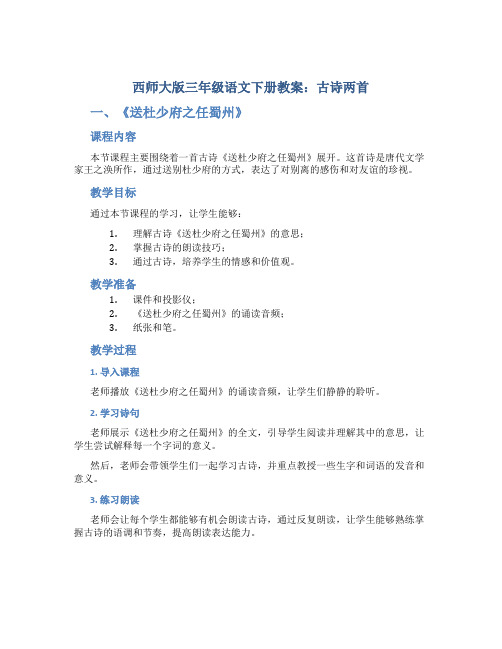 西师大版三年级语文下册教案：古诗两首

一、《送杜少府之任蜀州》

课程内容

本节课程主要围绕着一首古诗《送杜少府之任蜀州》展开。这首诗是唐代文学家王之涣所作，通过送别杜少府的方式，表达了对别离的感伤和对友谊的珍视。

教学目标

通过本节课程的学习，让学生能够：

1. 理解古诗《送杜少府之任蜀州》的意思；
2. 掌握古诗的朗读技巧；
3. 通过古诗，培养学生的情感和价值观。

教学准备

1. 课件和投影仪；
2. 《送杜少府之任蜀州》的诵读音频；
3. 纸张和笔。

教学过程

1. 导入课程

老师播放《送杜少府之任蜀州》的诵读音频，让学生们静静的聆听。

2. 学习诗句

老师展示《送杜少府之任蜀州》的全文，引导学生阅读并理解其中的意思，让学生尝试解释每一个字词的意义。

然后，老师会带领学生们一起学习古诗，并重点教授一些生字和词语的发音和意义。

3. 练习朗读

老师会让每个学生都能够有机会朗读古诗，通过反复朗读，让学生能够熟练掌握古诗的语调和节奏，提高朗读表达能力。